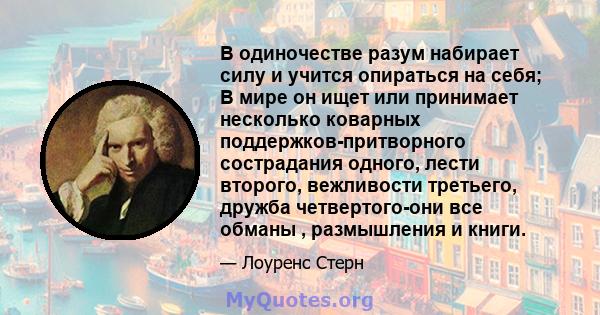 В одиночестве разум набирает силу и учится опираться на себя; В мире он ищет или принимает несколько коварных поддержков-притворного сострадания одного, лести второго, вежливости третьего, дружба четвертого-они все обманы , размышления и книги.

— Лоуренс Стерн

MyQuotes.org